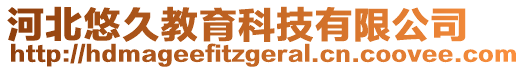 河北悠久教育科技有限公司
http://hdmageefitzgeral.cn.coovee.com